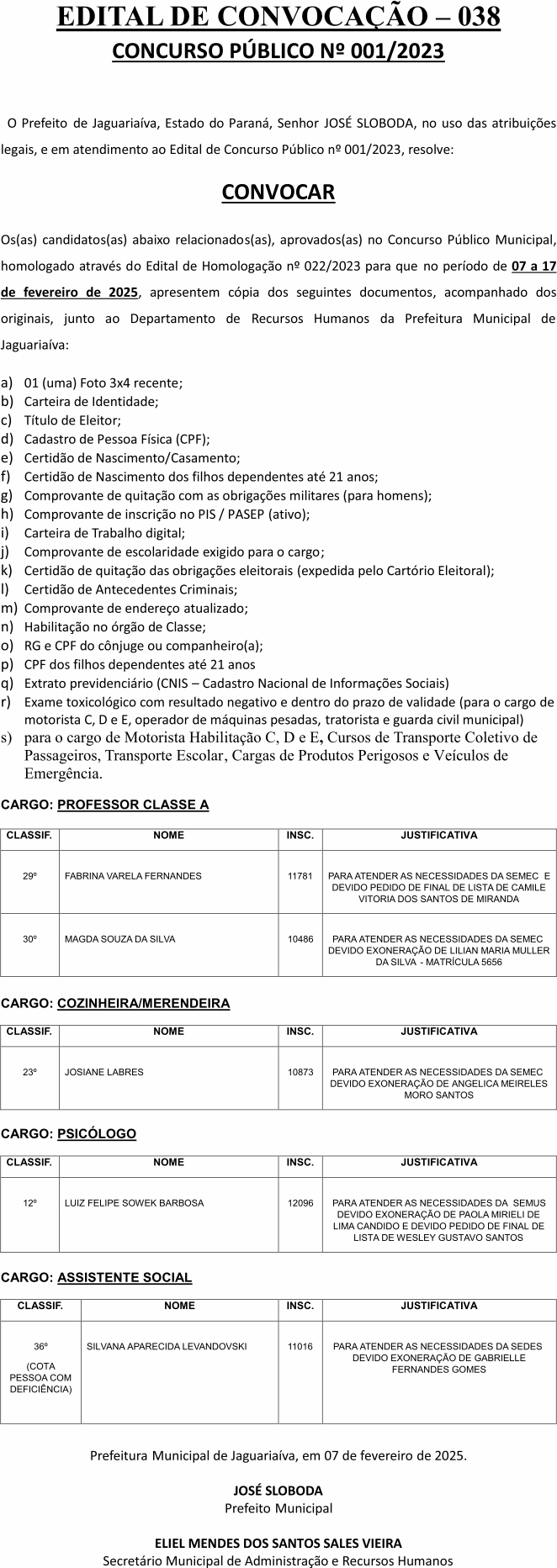 EDITAL DE CONVOCAÇÃO – 038
CONCURSO PÚBLICO Nº 001/2023

O Prefeito de Jaguariaíva, Estado do Paraná, Senhor JOSÉ SLOBODA, no uso das atribuições legais, e em atendimento ao Edital de Concurso Público nº 001/2023, resolve:

CONVOCAR

Os(as) candidatos(as) abaixo relacionados(as), aprovados(as) no Concurso Público Municipal, homologado através do Edital de Homologação nº 022/2023 para que no período de 07 a 17 de fevereiro de 2025, apresentem cópia dos seguintes documentos, acompanhado dos originais, junto ao Departamento de Recursos Humanos da Prefeitura Municipal de Jaguariaíva:

a) 01 (uma) Foto 3x4 recente;
b) Carteira de Identidade;
c) Título de Eleitor;
d) Cadastro de Pessoa Física (CPF);
e) Certidão de Nascimento/Casamento;
f) Certidão de Nascimento dos filhos dependentes até 21 anos;
g) Comprovante de quitação com as obrigações militares (para homens);
h) Comprovante de inscrição no PIS / PASEP (ativo);
i) Carteira de Trabalho digital;
j) Comprovante de escolaridade exigido para o cargo;
k) Certidão de quitação das obrigações eleitorais (expedida pelo Cartório Eleitoral);
l) Certidão de Antecedentes Criminais;
m) Comprovante de endereço atualizado;
n) Habilitação no órgão de Classe;
o) RG e CPF do cônjuge ou companheiro(a);
p) CPF dos filhos dependentes até 21 anos
q) Extrato previdenciário (CNIS – Cadastro Nacional de Informações Sociais)
r) Exame toxicológico com resultado negativo e dentro do prazo de validade (para o cargo de motorista C, D e E, operador de máquinas pesadas, tratorista e guarda civil municipal)
s) para o cargo de Motorista Habilitação C, D e E, Cursos de Transporte Coletivo de Passageiros, Transporte Escolar, Cargas de Produtos Perigosos e Veículos de Emergência.

CARGO: PROFESSOR CLASSE A

| CLASSIF. | NOME | INSC. | JUSTIFICATIVA |
|---|---|---|---|
| 29º | FABRINA VARELA FERNANDES | 11781 | PARA ATENDER AS NECESSIDADES DA SEMEC E DEVIDO PEDIDO DE FINAL DE LISTA DE CAMILE VITORIA DOS SANTOS DE MIRANDA |
| 30º | MAGDA SOUZA DA SILVA | 10486 | PARA ATENDER AS NECESSIDADES DA SEMEC DEVIDO EXONERAÇÃO DE LILIAN MARIA MULLER DA SILVA - MATRÍCULA 5656 |

CARGO: COZINHEIRA/MERENDEIRA

| CLASSIF. | NOME | INSC. | JUSTIFICATIVA |
|---|---|---|---|
| 23º | JOSIANE LABRES | 10873 | PARA ATENDER AS NECESSIDADES DA SEMEC DEVIDO EXONERAÇÃO DE ANGELICA MEIRELES MORO SANTOS |

CARGO: PSICÓLOGO

| CLASSIF. | NOME | INSC. | JUSTIFICATIVA |
|---|---|---|---|
| 12º | LUIZ FELIPE SOWEK BARBOSA | 12096 | PARA ATENDER AS NECESSIDADES DA SEMUS DEVIDO EXONERAÇÃO DE PAOLA MIRIELI DE LIMA CANDIDO E DEVIDO PEDIDO DE FINAL DE LISTA DE WESLEY GUSTAVO SANTOS |

CARGO: ASSISTENTE SOCIAL

| CLASSIF. | NOME | INSC. | JUSTIFICATIVA |
|---|---|---|---|
| 36º (COTA PESSOA COM DEFICIÊNCIA) | SILVANA APARECIDA LEVANDOVSKI | 11016 | PARA ATENDER AS NECESSIDADES DA SEDES DEVIDO EXONERAÇÃO DE GABRIELLE FERNANDES GOMES |

Prefeitura Municipal de Jaguariaíva, em 07 de fevereiro de 2025.

JOSÉ SLOBODA
Prefeito Municipal

ELIEL MENDES DOS SANTOS SALES VIEIRA
Secretário Municipal de Administração e Recursos Humanos